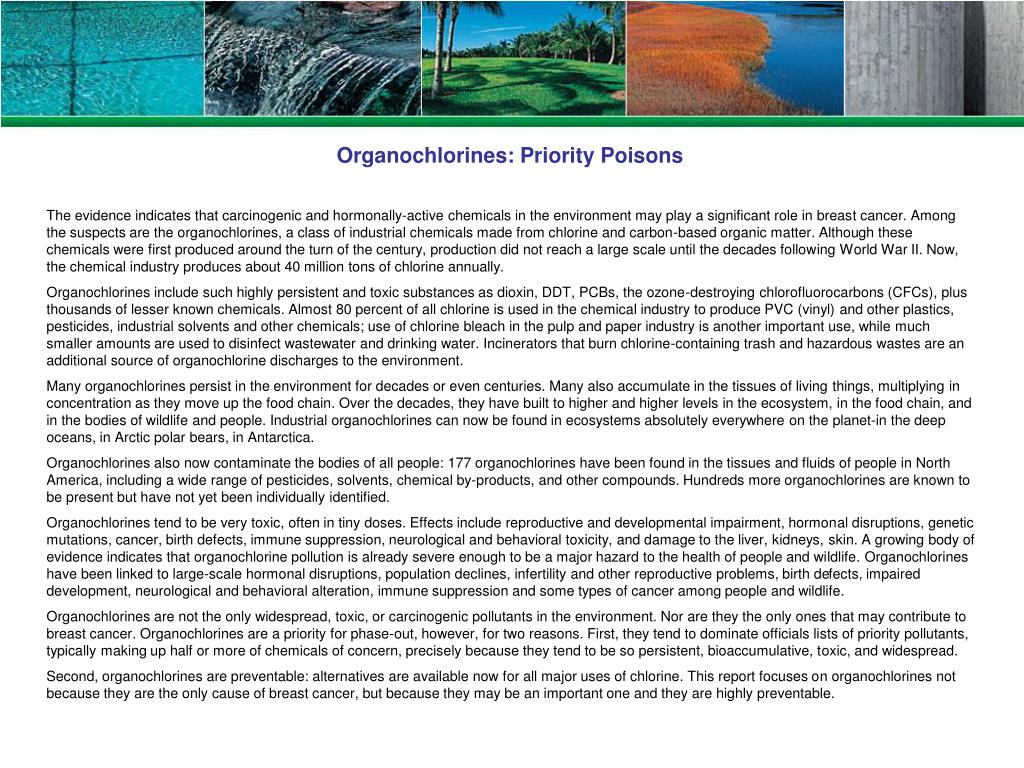 Organochlorines: Priority Poisons

The evidence indicates that carcinogenic and hormonally-active chemicals in the environment may play a significant role in breast cancer. Among the suspects are the organochlorines, a class of industrial chemicals made from chlorine and carbon-based organic matter. Although these chemicals were first produced around the turn of the century, production did not reach a large scale until the decades following World War II. Now, the chemical industry produces about 40 million tons of chlorine annually.

Organochlorines include such highly persistent and toxic substances as dioxin, DDT, PCBs, the ozone-destroying chlorofluorocarbons (CFCs), plus thousands of lesser known chemicals. Almost 80 percent of all chlorine is used in the chemical industry to produce PVC (vinyl) and other plastics, pesticides, industrial solvents and other chemicals; use of chlorine bleach in the pulp and paper industry is another important use, while much smaller amounts are used to disinfect wastewater and drinking water. Incinerators that burn chlorine-containing trash and hazardous wastes are an additional source of organochlorine discharges to the environment.

Many organochlorines persist in the environment for decades or even centuries. Many also accumulate in the tissues of living things, multiplying in concentration as they move up the food chain. Over the decades, they have built to higher and higher levels in the ecosystem, in the food chain, and in the bodies of wildlife and people. Industrial organochlorines can now be found in ecosystems absolutely everywhere on the planet-in the deep oceans, in Arctic polar bears, in Antarctica.

Organochlorines also now contaminate the bodies of all people: 177 organochlorines have been found in the tissues and fluids of people in North America, including a wide range of pesticides, solvents, chemical by-products, and other compounds. Hundreds more organochlorines are known to be present but have not yet been individually identified.

Organochlorines tend to be very toxic, often in tiny doses. Effects include reproductive and developmental impairment, hormonal disruptions, genetic mutations, cancer, birth defects, immune suppression, neurological and behavioral toxicity, and damage to the liver, kidneys, skin. A growing body of evidence indicates that organochlorine pollution is already severe enough to be a major hazard to the health of people and wildlife. Organochlorines have been linked to large-scale hormonal disruptions, population declines, infertility and other reproductive problems, birth defects, impaired development, neurological and behavioral alteration, immune suppression and some types of cancer among people and wildlife.

Organochlorines are not the only widespread, toxic, or carcinogenic pollutants in the environment. Nor are they the only ones that may contribute to breast cancer. Organochlorines are a priority for phase-out, however, for two reasons. First, they tend to dominate officials lists of priority pollutants, typically making up half or more of chemicals of concern, precisely because they tend to be so persistent, bioaccumulative, toxic, and widespread.

Second, organochlorines are preventable: alternatives are available now for all major uses of chlorine. This report focuses on organochlorines not because they are the only cause of breast cancer, but because they may be an important one and they are highly preventable.